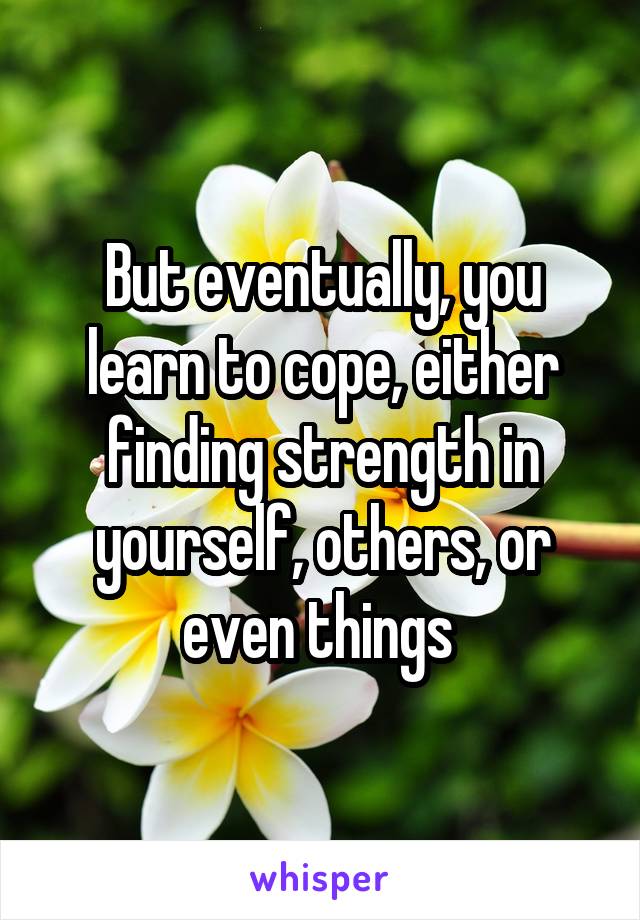 But eventually, you learn to cope, either finding strength in yourself, others, or even things

whisper